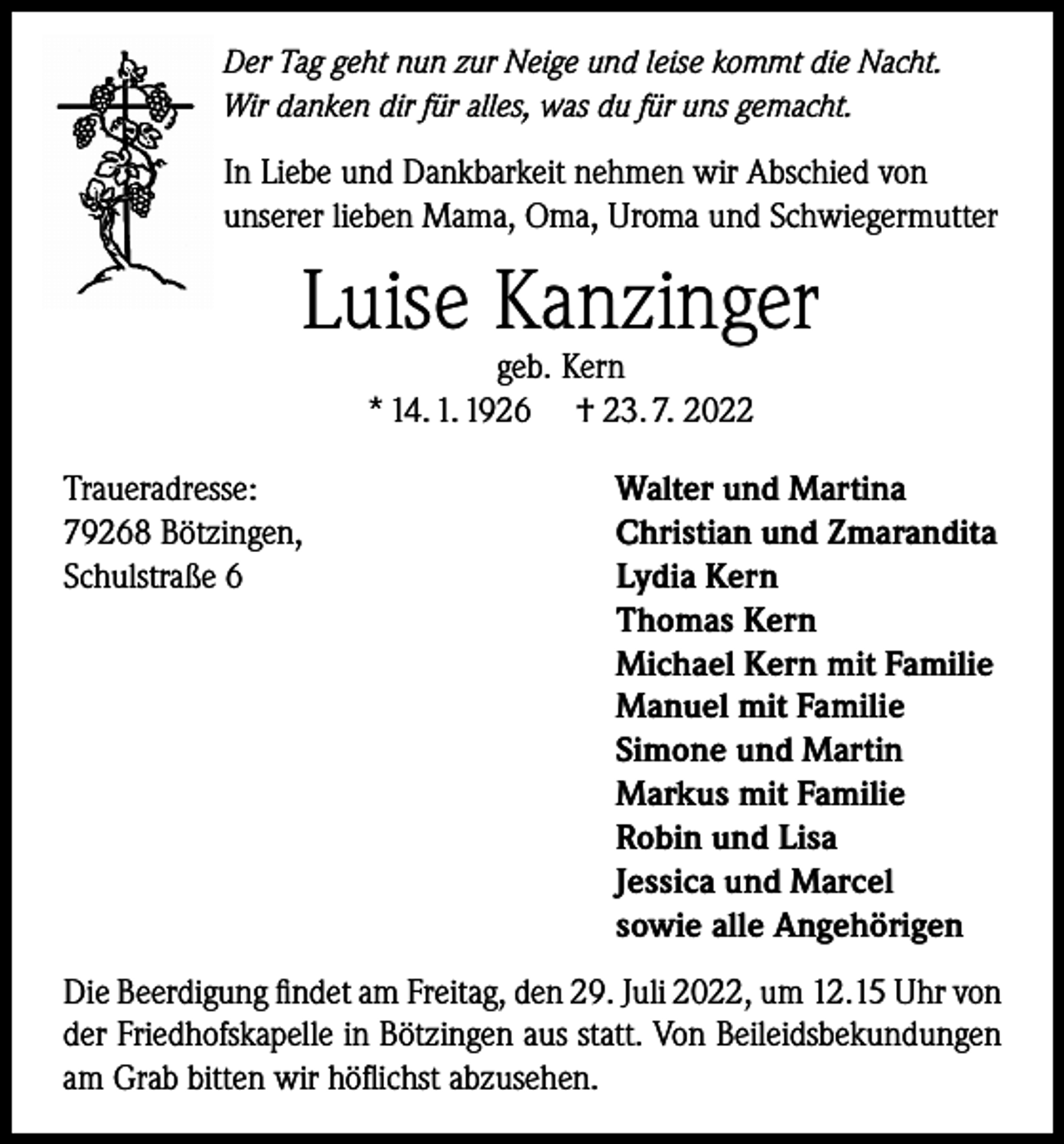 Der Tag geht nun zur Neige und leise kommt die Nacht.
Wir danken dir für alles, was du für uns gemacht.

In Liebe und Dankbarkeit nehmen wir Abschied von unserer lieben Mama, Oma, Uroma und Schwiegermutter

Luise Kanzinger

geb. Kern

* 14. 1. 1926 † 23. 7. 2022

Traueradresse:
79268 Bötzingen,
Schulstraße 6

Walter und Martina
Christian und Zmarandita
Lydia Kern
Thomas Kern
Michael Kern mit Familie
Manuel mit Familie
Simone und Martin
Markus mit Familie
Robin und Lisa
Jessica und Marcel
sowie alle Angehörigen

Die Beerdigung findet am Freitag, den 29. Juli 2022, um 12.15 Uhr von der Friedhofskapelle in Bötzingen aus statt. Von Beileidsbekundungen am Grab bitten wir höflichst abzusehen.